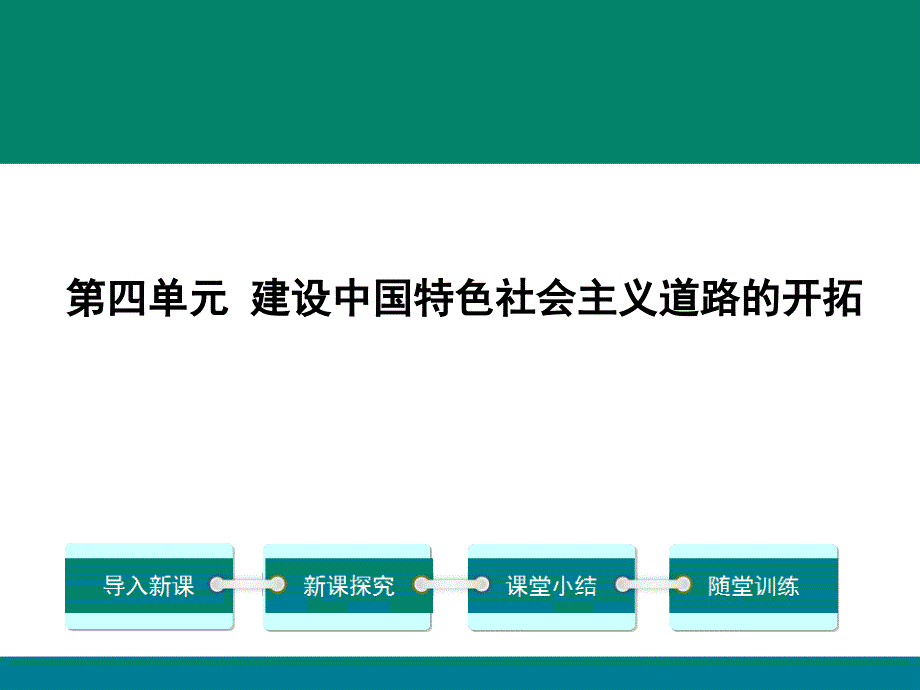 第四单元 建设中国特色社会主义道路的开拓

导入新课

新课探究

课堂小结

随堂训练